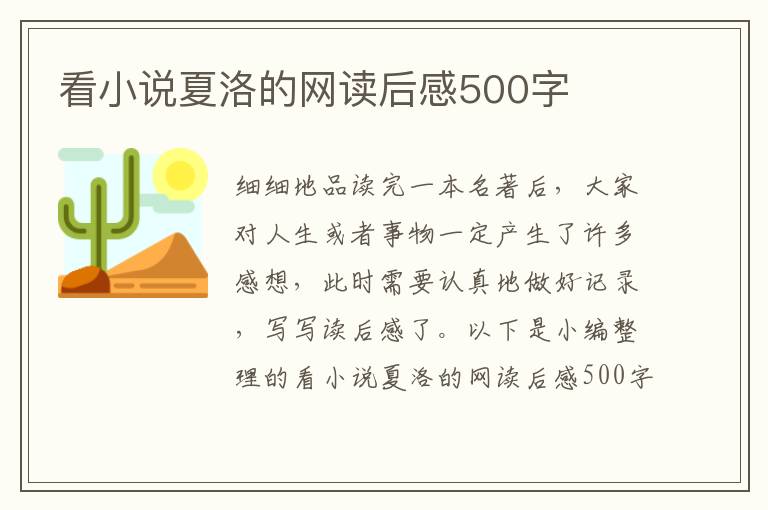 看小说夏洛的网读后感500字

细细地品读完一本名著后，大家对人生或者事物一定产生了许多感想，此时需要认真地做好记录，写写读后感了。以下是小编整理的看小说夏洛的网读后感500字